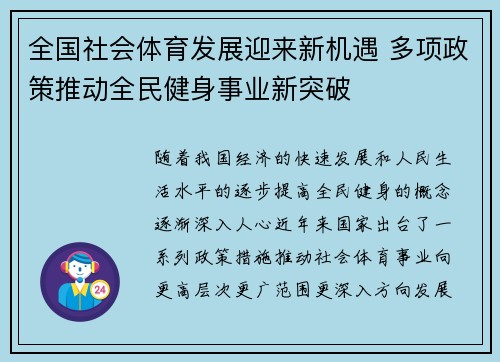 全国社会体育发展迎来新机遇 多项政策推动全民健身事业新突破

随着我国经济的快速发展和人民生活水平的逐步提高全民健身的概念逐渐深入人心近年来国家出台了一系列政策措施推动社会体育事业向更高层次更广范围更深入方向发展

24